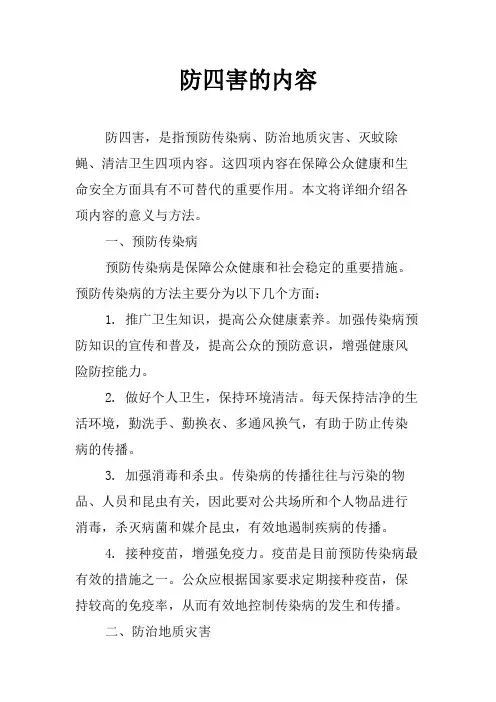 防四害的内容

防四害，是指预防传染病、防治地质灾害、灭蚊除蝇、清洁卫生四项内容。这四项内容在保障公众健康和生命安全方面具有不可替代的重要作用。本文将详细介绍各项内容的意义与方法。

一、预防传染病

预防传染病是保障公众健康和社会稳定的重要措施。预防传染病的方法主要分为以下几个方面：

1. 推广卫生知识，提高公众健康素养。加强传染病预防知识的宣传和普及，提高公众的预防意识，增强健康风险防控能力。

2. 做好个人卫生，保持环境清洁。每天保持洁净的生活环境，勤洗手、勤换衣、多通风换气，有助于防止传染病的传播。

3. 加强消毒和杀虫。传染病的传播往往与污染的物品、人员和昆虫有关，因此要对公共场所和个人物品进行消毒，杀灭病菌和媒介昆虫，有效地遏制疾病的传播。

4. 接种疫苗，增强免疫力。疫苗是目前预防传染病最有效的措施之一。公众应根据国家要求定期接种疫苗，保持较高的免疫率，从而有效地控制传染病的发生和传播。

二、防治地质灾害